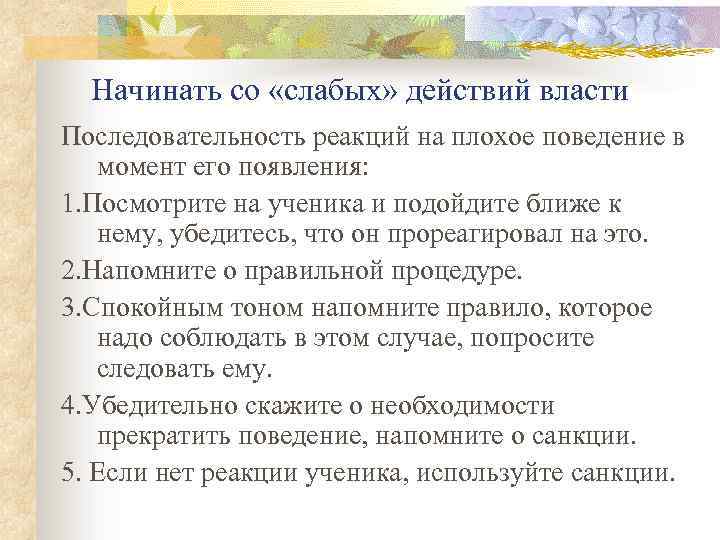 Начинать со «слабых» действий власти

Последовательность реакций на плохое поведение в момент его появления:

1.Посмотрите на ученика и подойдите ближе к нему, убедитесь, что он прореагировал на это.

2.Напомните о правильной процедуре.

3.Спокойным тоном напомните правило, которое надо соблюдать в этом случае, попросите следовать ему.

4.Убедительно скажите о необходимости прекратить поведение, напомните о санкции.

5. Если нет реакции ученика, используйте санкции.